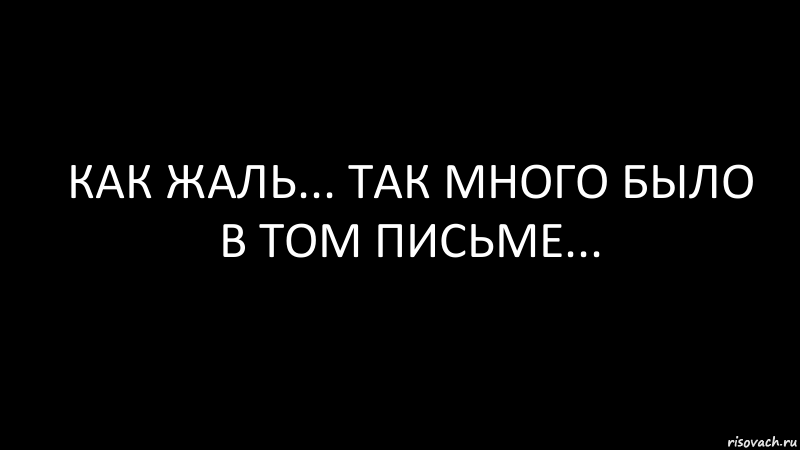 КАК ЖАЛЬ... ТАК МНОГО БЫЛО В ТОМ ПИСЬМЕ...

risovach.ru